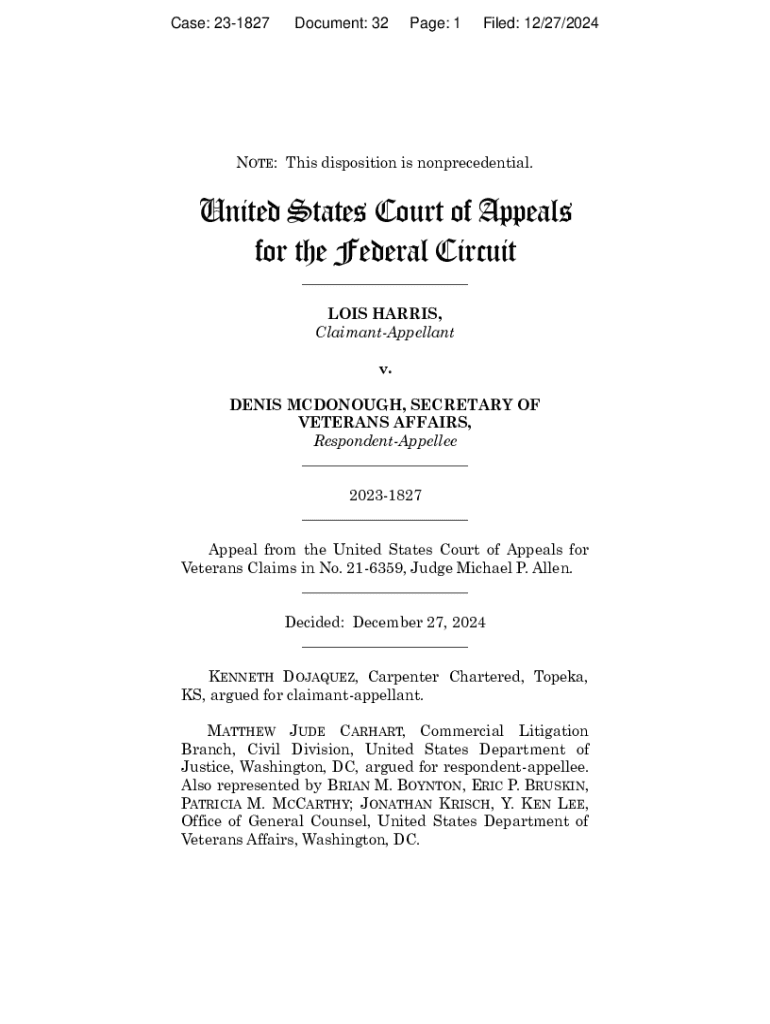 Case: 23-1827 Document: 32 Page: 1 Filed: 12/27/2024

NOTE: This disposition is nonprecedential.

United States Court of Appeals
for the Federal Circuit

LOIS HARRIS,
Claimant-Appellant

v.

DENIS MCDONOUGH, SECRETARY OF VETERANS AFFAIRS,
Respondent-Appellee

2023-1827

Appeal from the United States Court of Appeals for Veterans Claims in No. 21-6359, Judge Michael P. Allen.

Decided: December 27, 2024

KENNETH DOJAQUEZ, Carpenter Chartered, Topeka, KS, argued for claimant-appellant.

MATTHEW JUDE CARHART, Commercial Litigation Branch, Civil Division, United States Department of Justice, Washington, DC, argued for respondent-appellee. Also represented by BRIAN M. BOYNTON, ERIC P. BRUSKIN, PATRICIA M. MCCARTHY; JONATHAN KRISCH, Y. KEN LEE, Office of General Counsel, United States Department of Veterans Affairs, Washington, DC.